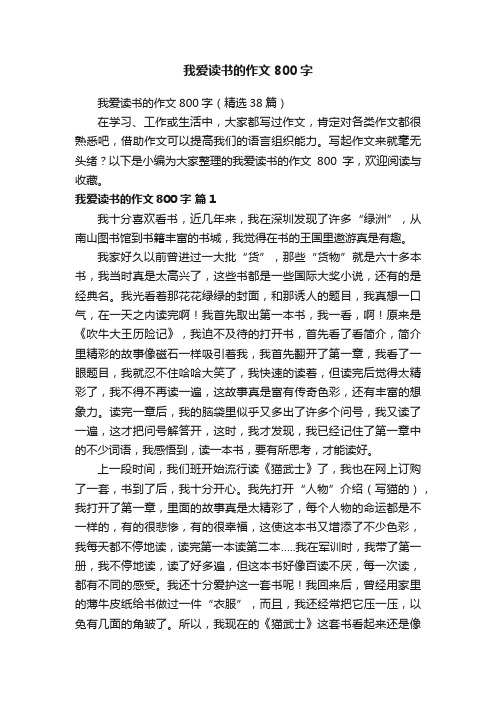 我爱读书的作文 800 字

我爱读书的作文 800 字（精选 38 篇）

在学习、工作或生活中，大家都写过作文，肯定对各类作文都很熟悉吧，借助作文可以提高我们的语言组织能力。写起作文来就毫无头绪？以下是小编为大家整理的我爱读书的作文 800 字，欢迎阅读与收藏。

我爱读书的作文 800 字 篇 1

我十分喜欢看书，近几年来，我在深圳发现了许多“绿洲”，从南山图书馆到书籍丰富的书城，我觉得在书的王国里遨游真是有趣。

我家好久以前曾进过一大批“货”，那些“货物”就是六十多本书，我当时真是太高兴了，这些书都是一些国际大奖小说，还有的是经典名。我光看着那花花绿绿的封面，和那诱人的题目，我真想一口气，在一天之内读完啊！我首先取出第一本书，我一看，啊！原来是《吹牛大王历险记》，我迫不及待的打开书，首先看了看简介，简介里精彩的故事像磁石一样吸引着我，我首先翻开了第一章，我看了一眼题目，我就忍不住哈哈大笑了，我快速的读着，但读完后觉得太精彩了，我不得不再读一遍，这故事真是富有传奇色彩，还有丰富的想象力。读完一章后，我的脑袋里似乎又多出了许多个问号，我又读了一遍，这才把问号解答开，这时，我才发现，我已经记住了第一章中的不少词语，我感悟到，读一本书，要有所思考，才能读好。

上一段时间，我们班开始流行读《猫武士》了，我也在网上订购了一套，书到了后，我十分开心。我先打开“人物”介绍（写猫的），我打开了第一章，里面的故事真是太精彩了，每个人物的命运都是不一样的，有的很悲惨，有的很幸福，这使这本书又增添了不少色彩，我每天都不停地读，读完第一本读第二本.....我在军训时，我带了第一册，我不停地读，读了好多遍，但这本书好像百读不厌，每一次读，都有不同的感受。我还十分爱护这一套书呢！我回来后，曾经用家里的薄牛皮纸给书做过一件“衣服”，而且，我还经常把它压一压，以免有几面的角皱了。所以，我现在的《猫武士》这套书看起来还是像